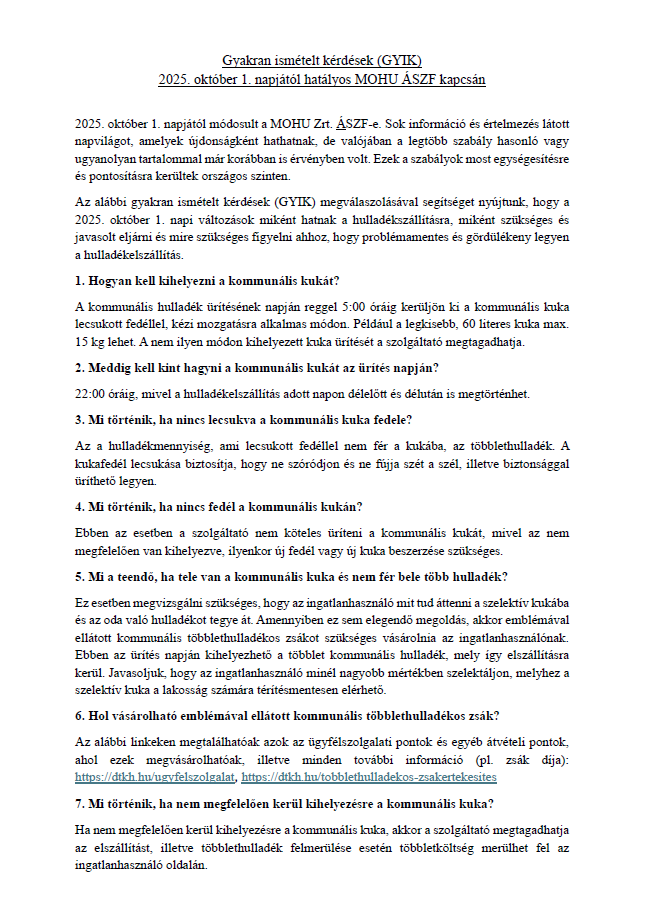 Gyakran ismételt kérdések (GYIK)
2025. október 1. napjától hatályos MOHU ÁSZF kapcsán

2025. október 1. napjától módosult a MOHU Zrt. ÁSZF-e. Sok információ és értelmezés látott napvilágot, amelyek újdonságként hathatnak, de valójában a legtöbb szabály hasonló vagy ugyanolyan tartalommal már korábban is érvényben volt. Ezek a szabályok most egységesítésre és pontosításra kerültek országos szinten.

Az alábbi gyakran ismételt kérdések (GYIK) megválaszolásával segítséget nyújtunk, hogy a 2025. október 1. napi változások miként hatnak a hulladékszállításra, miként szükséges és javasolt eljárni és mire szükséges figyelni ahhoz, hogy problémamentes és gördülékeny legyen a hulladékelszállítás.

1. Hogyan kell kihelyezni a kommunális kukát?

A kommunális hulladék ürítésének napján reggel 5:00 óráig kerüljön ki a kommunális kuka lecsukott fedéllel, kézi mozgatásra alkalmas módon. Például a legkisebb, 60 literes kuka max. 15 kg lehet. A nem ilyen módon kihelyezett kuka ürítését a szolgáltató megtagadhatja.

2. Meddig kell kint hagyni a kommunális kukát az ürítés napján?

22:00 óráig, mivel a hulladékelszállítás adott napon délelőtt és délután is megtörténhet.

3. Mi történik, ha nincs lecsukva a kommunális kuka fedele?

Az a hulladékmennyiség, ami lecsukott fedéllel nem fér a kukába, az többlethulladék. A kukafedél lecsukása biztosítja, hogy ne szóródjon és ne fújja szét a szél, illetve biztonsággal üríthető legyen.

4. Mi történik, ha nincs fedél a kommunális kukán?

Ebben az esetben a szolgáltató nem köteles üríteni a kommunális kukát, mivel az nem megfelelően van kihelyezve, ilyenkor új fedél vagy új kuka beszerzése szükséges.

5. Mi a teendő, ha tele van a kommunális kuka és nem fér bele több hulladék?

Ez esetben megvizsgálni szükséges, hogy az ingatlanhasználó mit tud áttenni a szelektív kukába és az oda való hulladékot tegye át. Amennyiben ez sem elegendő megoldás, akkor emblémával ellátott kommunális többlethulladékos zsákot szükséges vásárolnia az ingatlanhasználónak. Ebben az ürítés napján kihelyezhető a többlet kommunális hulladék, mely így elszállításra kerül. Javasoljuk, hogy az ingatlanhasználó minél nagyobb mértékben szelektáljon, melyhez a szelektív kuka a lakosság számára térítésmentesen elérhető.

6. Hol vásárolható emblémával ellátott kommunális többlethulladékos zsák?

Az alábbi linkeken megtalálhatóak azok az ügyfélszolgálati pontok és egyéb átvételi pontok, ahol ezek megvásárolhatóak, illetve minden további információ (pl. zsák díja): https://dtkh.hu/ugyfelszolgalat, https://dtkh.hu/tobblethulladekos-zsakertekesites

7. Mi történik, ha nem megfelelően kerül kihelyezésre a kommunális kuka?

Ha nem megfelelően kerül kihelyezésre a kommunális kuka, akkor a szolgáltató megtagadhatja az elszállítást, illetve többlethulladék felmerülése esetén többletköltség merülhet fel az ingatlanhasználó oldalán.